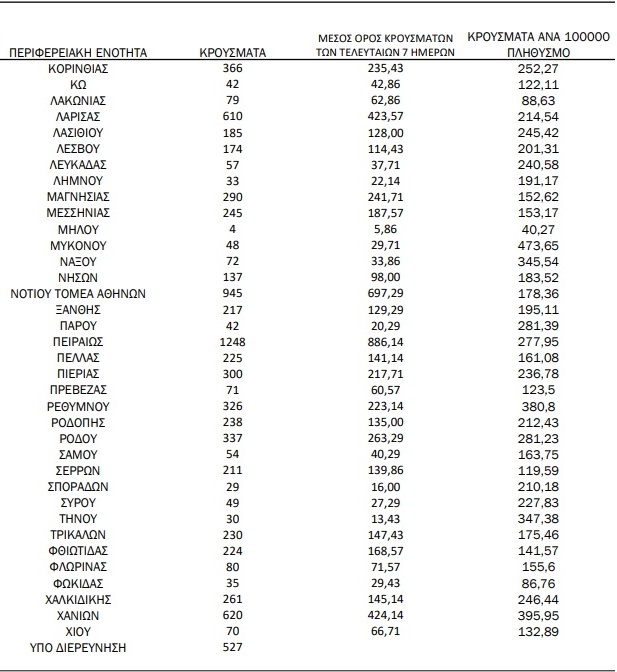 | ΠΕΡΙΦΕΡΕΙΑΚΗ ΕΝΟΤΗΤΑ | ΚΡΟΥΣΜΑΤΑ | ΜΕΣΟΣ ΟΡΟΣ ΚΡΟΥΣΜΑΤΩΝ ΤΩΝ ΤΕΛΕΥΤΑΙΩΝ 7 ΗΜΕΡΩΝ | ΚΡΟΥΣΜΑΤΑ ΑΝΑ 100000 ΠΛΗΘΥΣΜΟ |
|---|---|---|---|
| ΚΟΡΙΝΘΙΑΣ | 366 | 235,43 | 252,27 |
| ΚΩ | 42 | 42,86 | 122,11 |
| ΛΑΚΩΝΙΑΣ | 79 | 62,86 | 88,63 |
| ΛΑΡΙΣΑΣ | 610 | 423,57 | 214,54 |
| ΛΑΣΙΘΙΟΥ | 185 | 128,00 | 245,42 |
| ΛΕΣΒΟΥ | 174 | 114,43 | 201,31 |
| ΛΕΥΚΑΔΑΣ | 57 | 37,71 | 240,58 |
| ΛΗΜΝΟΥ | 33 | 22,14 | 191,17 |
| ΜΑΓΝΗΣΙΑΣ | 290 | 241,71 | 152,62 |
| ΜΕΣΣΗΝΙΑΣ | 245 | 187,57 | 153,17 |
| ΜΗΛΟΥ | 4 | 5,86 | 40,27 |
| ΜΥΚΟΝΟΥ | 48 | 29,71 | 473,65 |
| ΝΑΞΟΥ | 72 | 33,86 | 345,54 |
| ΝΗΣΩΝ | 137 | 98,00 | 183,52 |
| ΝΟΤΙΟΥ ΤΟΜΕΑ ΑΘΗΝΩΝ | 945 | 697,29 | 178,36 |
| ΞΑΝΘΗΣ | 217 | 129,29 | 195,11 |
| ΠΑΡΟΥ | 42 | 20,29 | 281,39 |
| ΠΕΙΡΑΙΩΣ | 1248 | 886,14 | 277,95 |
| ΠΕΛΛΑΣ | 225 | 141,14 | 161,08 |
| ΠΙΕΡΙΑΣ | 300 | 217,71 | 236,78 |
| ΠΡΕΒΕΖΑΣ | 71 | 60,57 | 123,5 |
| ΡΕΘΥΜΝΟΥ | 326 | 223,14 | 380,8 |
| ΡΟΔΟΠΗΣ | 238 | 135,00 | 212,43 |
| ΡΟΔΟΥ | 337 | 263,29 | 281,23 |
| ΣΑΜΟΥ | 54 | 40,29 | 163,75 |
| ΣΕΡΡΩΝ | 211 | 139,86 | 119,59 |
| ΣΠΟΡΑΔΩΝ | 29 | 16,00 | 210,18 |
| ΣΥΡΟΥ | 49 | 27,29 | 227,83 |
| ΤΗΝΟΥ | 30 | 13,43 | 347,38 |
| ΤΡΙΚΑΛΩΝ | 230 | 147,43 | 175,46 |
| ΦΘΙΩΤΙΔΑΣ | 224 | 168,57 | 141,57 |
| ΦΛΩΡΙΝΑΣ | 80 | 71,57 | 155,6 |
| ΦΩΚΙΔΑΣ | 35 | 29,43 | 86,76 |
| ΧΑΛΚΙΔΙΚΗΣ | 261 | 145,14 | 246,44 |
| ΧΑΝΙΩΝ | 620 | 424,14 | 395,95 |
| ΧΙΟΥ | 70 | 66,71 | 132,89 |
| ΥΠΟ ΔΙΕΡΕΥΝΗΣΗ | 527 | | |